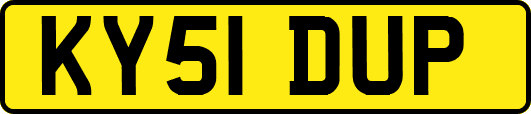 KY51 DUP